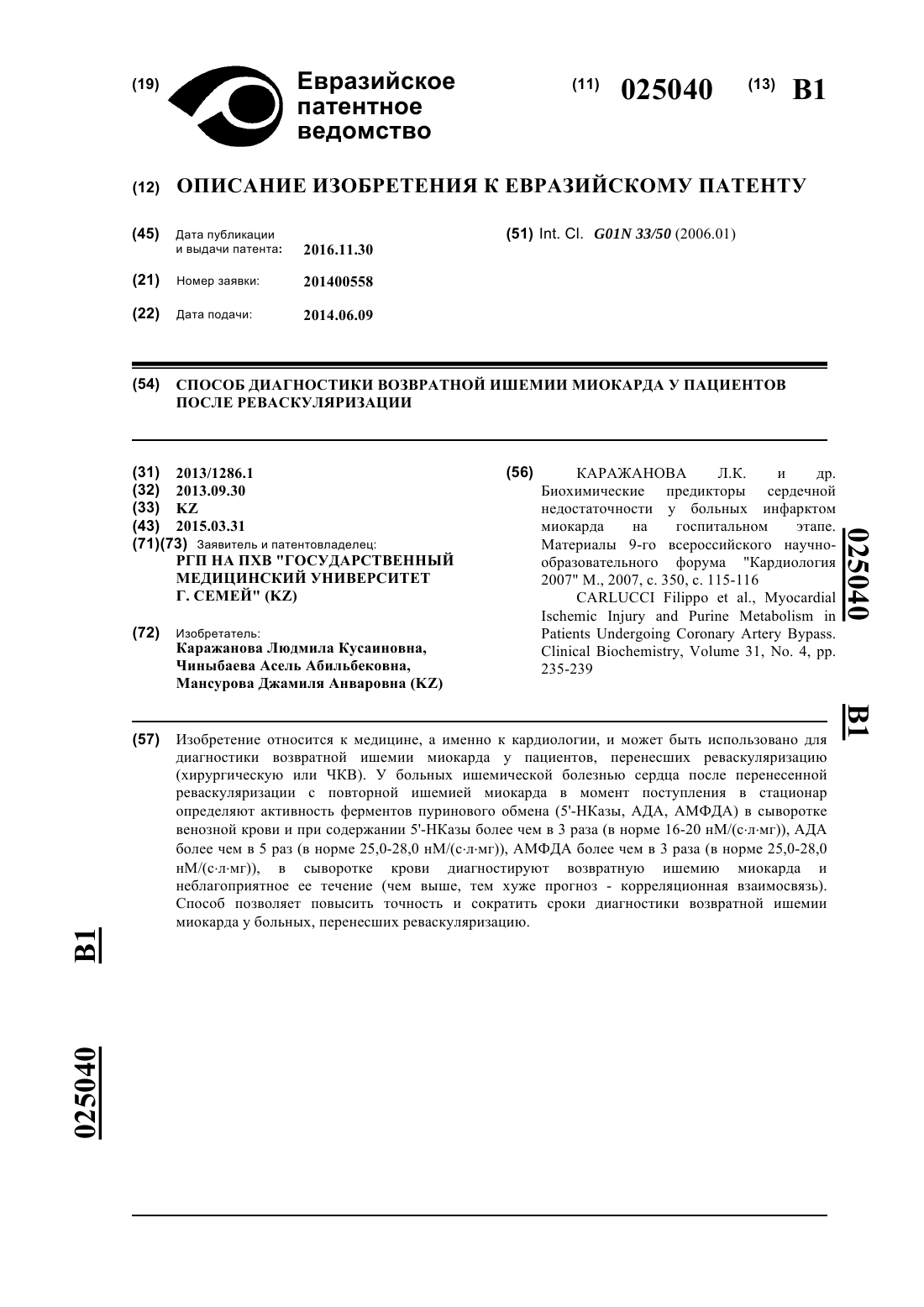 (19) Евразийское патентное ведомство

(11) 025040 (13) B1

(12) ОПИСАНИЕ ИЗОБРЕТЕНИЯ К ЕВРАЗИЙСКОМУ ПАТЕНТУ

(45) Дата публикации и выдачи патента: 2016.11.30

(21) Номер заявки: 201400558

(22) Дата подачи: 2014.06.09

(51) Int. Cl. G01N 33/50 (2006.01)

(54) СПОСОБ ДИАГНОСТИКИ ВОЗВРАТНОЙ ИШЕМИИ МИОКАРДА У ПАЦИЕНТОВ ПОСЛЕ РЕВАСКУЛЯРИЗАЦИИ

(31) 2013/1286.1
(32) 2013.09.30
(33) KZ
(43) 2015.03.31
(71)(73) Заявитель и патентовладелец:
РГП НА ПХВ "ГОСУДАРСТВЕННЫЙ МЕДИЦИНСКИЙ УНИВЕРСИТЕТ Г. СЕМЕЙ" (KZ)

(72) Изобретатель:
Каражанова Людмила Кусаиновна, Чиныбаева Асель Абильбековна, Мансурова Джамиля Анваровна (KZ)

(56) КАРАЖАНОВА Л.К. и др. Биохимические предикторы сердечной недостаточности у больных инфарктом миокарда на госпитальном этапе. Материалы 9-го всероссийского научно-образовательного форума "Кардиология 2007" М., 2007, с. 350, с. 115-116
CARLUCCI Filippo et al., Myocardial Ischemic Injury and Purine Metabolism in Patients Undergoing Coronary Artery Bypass. Clinical Biochemistry, Volume 31, No. 4, pp. 235-239

025040 B1

(57) Изобретение относится к медицине, а именно к кардиологии, и может быть использовано для диагностики возвратной ишемии миокарда у пациентов, перенесших реваскуляризацию (хирургическую или ЧКВ). У больных ишемической болезнью сердца после перенесенной реваскуляризации с повторной ишемией миокарда в момент поступления в стационар определяют активность ферментов пуринового обмена (5'-НКазы, АДА, АМФДА) в сыворотке венозной крови и при содержании 5'-НКазы более чем в 3 раза (в норме 16-20 нМ/(с·л·мг)), АДА более чем в 5 раз (в норме 25,0-28,0 нМ/(с·л·мг)), АМФДА более чем в 3 раза (в норме 25,0-28,0 нМ/(с·л·мг)), в сыворотке крови диагностируют возвратную ишемию миокарда и неблагоприятное ее течение (чем выше, тем хуже прогноз - корреляционная взаимосвязь). Способ позволяет повысить точность и сократить сроки диагностики возвратной ишемии миокарда у больных, перенесших реваскуляризацию.

B1

025040